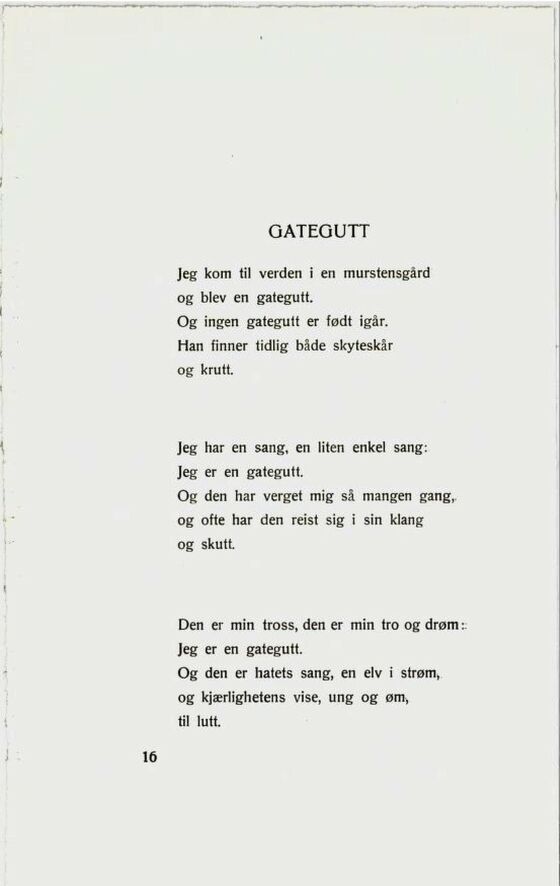 GATEGUTT

Jeg kom til verden i en murstensgård
og blev en gategutt.
Og ingen gategutt er født igår.
Han finner tidlig både skyteskår
og krutt.

Jeg har en sang, en liten enkel sang:
Jeg er en gategutt.
Og den har verget mig så mangen gang,
og ofte har den reist sig i sin klang
og skutt.

Den er min tross, den er min tro og drøm:
Jeg er en gategutt.
Og den er hatets sang, en elv i strøm,
og kjærlighetens vise, ung og øm,
til lutt.

16